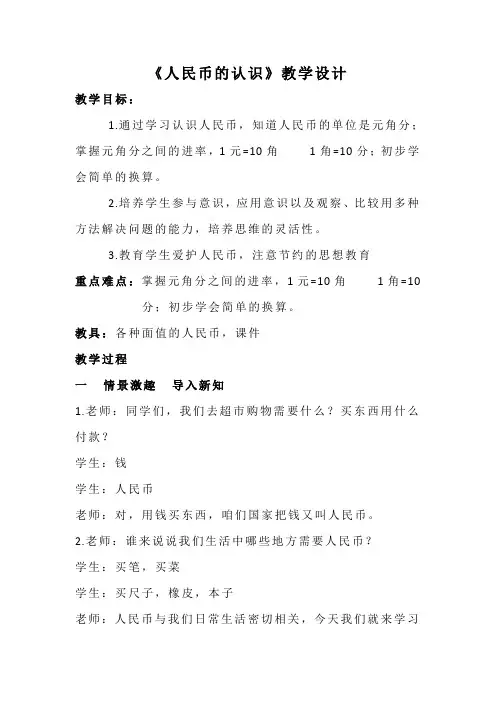 《人民币的认识》教学设计

教学目标：

1.通过学习认识人民币，知道人民币的单位是元角分；掌握元角分之间的进率，1 元=10 角　　1 角=10 分；初步学会简单的换算。

2.培养学生参与意识，应用意识以及观察、比较用多种方法解决问题的能力，培养思维的灵活性。

3.教育学生爱护人民币，注意节约的思想教育

重点难点：掌握元角分之间的进率，1 元=10 角　　1 角=10 分；初步学会简单的换算。

教具：各种面值的人民币，课件

教学过程

一　情景激趣　导入新知

1.老师：同学们，我们去超市购物需要什么？买东西用什么付款？

学生：钱

学生：人民币

老师：对，用钱买东西，咱们国家把钱又叫人民币。

2.老师：谁来说说我们生活中哪些地方需要人民币？

学生：买笔，买菜

学生：买尺子，橡皮，本子

老师：人民币与我们日常生活密切相关，今天我们就来学习